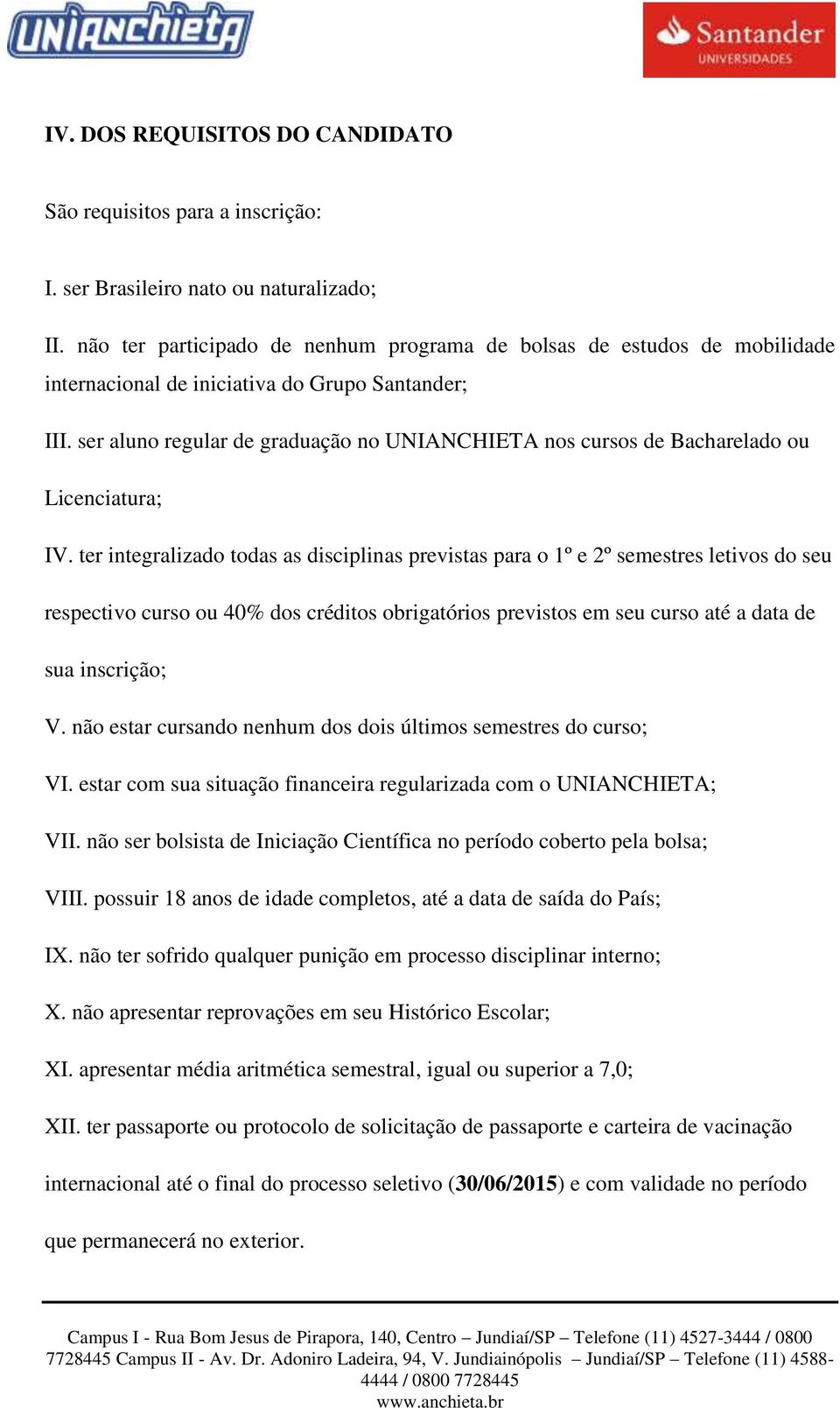 UNIANCHIETA

Santander
UNIVERSIDADES

IV. DOS REQUISITOS DO CANDIDATO

São requisitos para a inscrição:

I. ser Brasileiro nato ou naturalizado;

II. não ter participado de nenhum programa de bolsas de estudos de mobilidade internacional de iniciativa do Grupo Santander;

III. ser aluno regular de graduação no UNIANCHIETA nos cursos de Bacharelado ou Licenciatura;

IV. ter integralizado todas as disciplinas previstas para o 1º e 2º semestres letivos do seu respectivo curso ou 40% dos créditos obrigatórios previstos em seu curso até a data de sua inscrição;

V. não estar cursando nenhum dos dois últimos semestres do curso;

VI. estar com sua situação financeira regularizada com o UNIANCHIETA;

VII. não ser bolsista de Iniciação Científica no período coberto pela bolsa;

VIII. possuir 18 anos de idade completos, até a data de saída do País;

IX. não ter sofrido qualquer punição em processo disciplinar interno;

X. não apresentar reprovações em seu Histórico Escolar;

XI. apresentar média aritmética semestral, igual ou superior a 7,0;

XII. ter passaporte ou protocolo de solicitação de passaporte e carteira de vacinação internacional até o final do processo seletivo (30/06/2015) e com validade no período que permanecerá no exterior.

Campus I - Rua Bom Jesus de Pirapora, 140, Centro – Jundiaí/SP – Telefone (11) 4527-3444 / 0800 7728445 Campus II - Av. Dr. Adoniro Ladeira, 94, V. Jundiainópolis – Jundiaí/SP – Telefone (11) 4588-4444 / 0800 7728445
www.anchieta.br